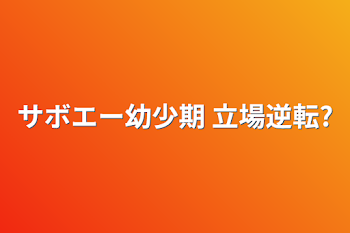 サボエー幼少期 立場逆転?